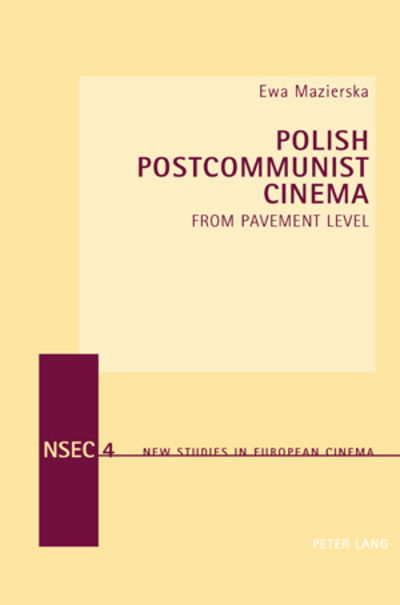 Ewa Mazierska

POLISH POSTCOMMUNIST CINEMA

FROM PAVEMENT LEVEL

NSEC 4 NEW STUDIES IN EUROPEAN CINEMA

PETER LANG